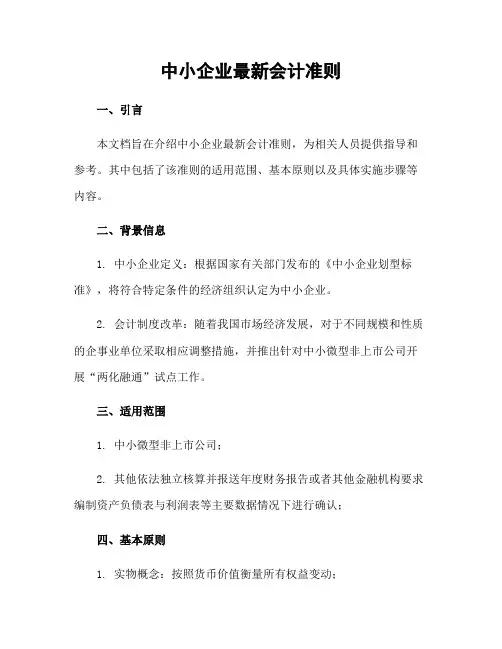 中小企业最新会计准则

一、引言

本文档旨在介绍中小企业最新会计准则，为相关人员提供指导和参考。其中包括了该准则的适用范围、基本原则以及具体实施步骤等内容。

二、背景信息

1. 中小企业定义：根据国家有关部门发布的《中小企业划型标准》，将符合特定条件的经济组织认定为中小企业。

2. 会计制度改革：随着我国市场经济发展，对于不同规模和性质的企事业单位采取相应调整措施，并推出针对中小微型非上市公司开展“两化融通”试点工作。

三、适用范围

1. 中小微型非上市公司；

2. 其他依法独立核算并报送年度财务报告或者其他金融机构要求编制资产负债表与利润表等主要数据情况下进行确认；

四、基本原则

1. 实物概念：按照货币价值衡量所有权益变动；